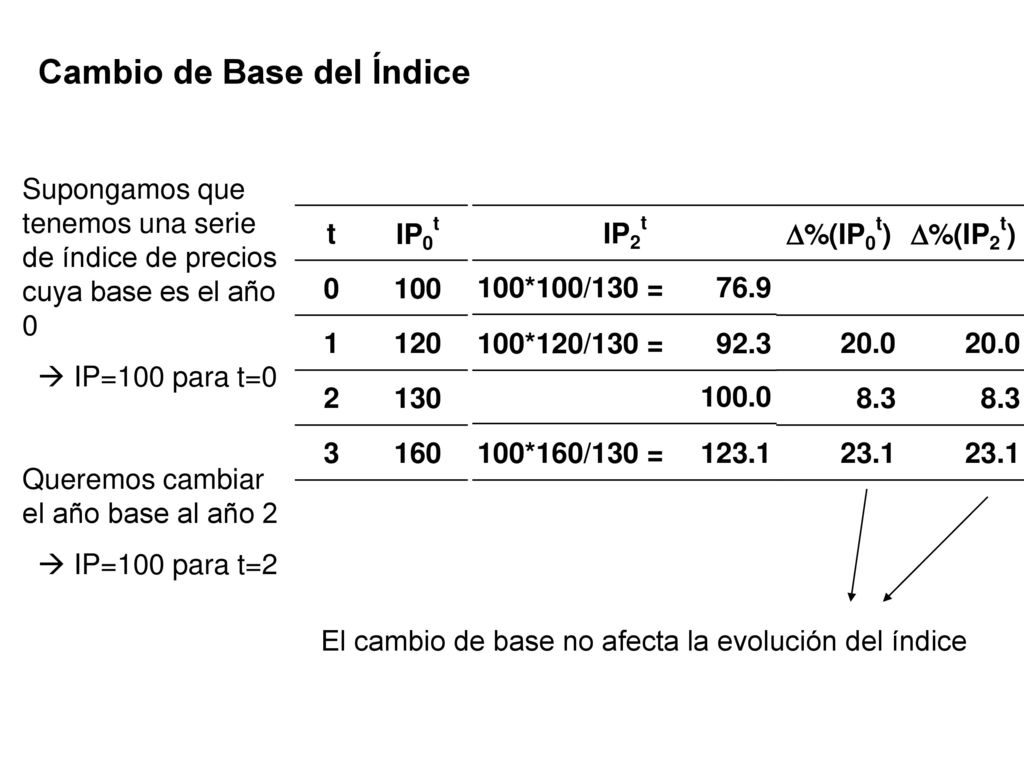 Cambio de Base del Índice

Supongamos que tenemos una serie de índice de precios cuya base es el año 0

→ IP=100 para t=0

Queremos cambiar el año base al año 2

→ IP=100 para t=2

| t | $IP_0^t$ | $IP_2^t$ | | $\Delta\%(IP_0^t)$ | $\Delta\%(IP_2^t)$ |
|---|---|---|---|---|---|
| 0 | 100 | 100*100/130 = | 76.9 | | |
| 1 | 120 | 100*120/130 = | 92.3 | 20.0 | 20.0 |
| 2 | 130 | | 100.0 | 8.3 | 8.3 |
| 3 | 160 | 100*160/130 = | 123.1 | 23.1 | 23.1 |

El cambio de base no afecta la evolución del índice